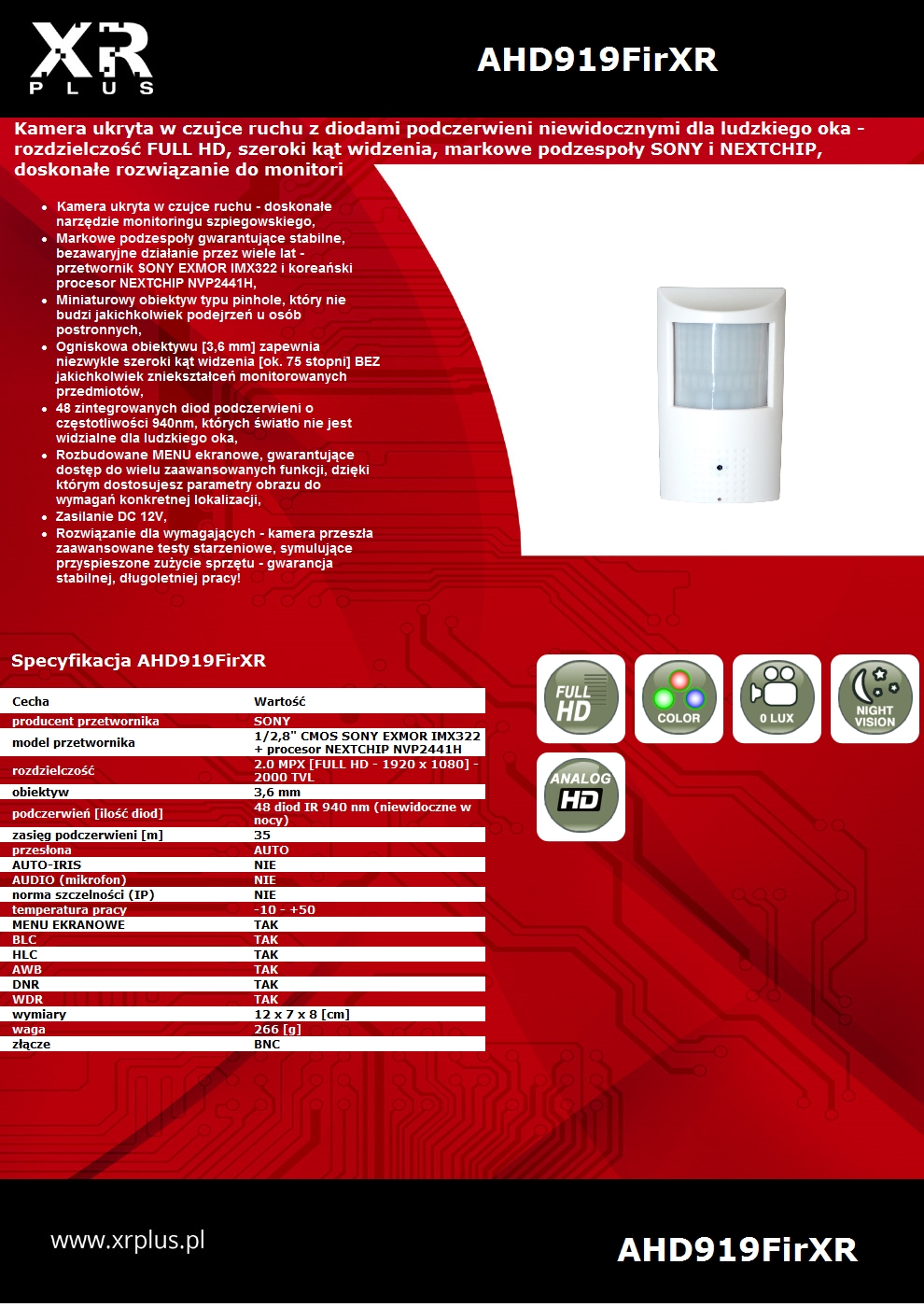 XR PLUS

AHD919FirXR

Kamera ukryta w czujce ruchu z diodami podczerwieni niewidocznymi dla ludzkiego oka - rozdzielczość FULL HD, szeroki kąt widzenia, markowe podzespoły SONY i NEXTCHIP, doskonałe rozwiązanie do monitori

- Kamera ukryta w czujce ruchu - doskonałe narzędzie monitoringu szpiegowskiego,
- Markowe podzespoły gwarantujące stabilne, bezawaryjne działanie przez wiele lat - przetwornik SONY EXMOR IMX322 i koreański procesor NEXTCHIP NVP2441H,
- Miniaturowy obiektyw typu pinhole, który nie budzi jakichkolwiek podejrzeń u osób postronnych,
- Ogniskowa obiektywu [3,6 mm] zapewnia niezwykle szeroki kąt widzenia [ok. 75 stopni] BEZ jakichkolwiek zniekształceń monitorowanych przedmiotów,
- 48 zintegrowanych diod podczerwieni o częstotliwości 940nm, których światło nie jest widzialne dla ludzkiego oka,
- Rozbudowane MENU ekranowe, gwarantujące dostęp do wielu zaawansowanych funkcji, dzięki którym dostosujesz parametry obrazu do wymagań konkretnej lokalizacji,
- Zasilanie DC 12V,
- Rozwiązanie dla wymagających - kamera przeszła zaawansowane testy starzeniowe, symulujące przyspieszone zużycie sprzętu - gwarancja stabilnej, długoletniej pracy!

Specyfikacja AHD919FirXR

| Cecha | Wartość |
|---|---|
| producent przetwornika | SONY |
| model przetwornika | 1/2,8" CMOS SONY EXMOR IMX322 + procesor NEXTCHIP NVP2441H |
| rozdzielczość | 2.0 MPX [FULL HD - 1920 x 1080] - 2000 TVL |
| obiektyw | 3,6 mm |
| podczerwień [ilość diod] | 48 diod IR 940 nm (niewidoczne w nocy) |
| zasięg podczerwieni [m] | 35 |
| przesłona | AUTO |
| AUTO-IRIS | NIE |
| AUDIO (mikrofon) | NIE |
| norma szczelności (IP) | NIE |
| temperatura pracy | -10 - +50 |
| MENU EKRANOWE | TAK |
| BLC | TAK |
| HLC | TAK |
| AWB | TAK |
| DNR | TAK |
| WDR | TAK |
| wymiary | 12 x 7 x 8 [cm] |
| waga | 266 [g] |
| złącze | BNC |

FULL HD
COLOR
0 LUX
NIGHT VISION
ANALOG HD

www.xrplus.pl

AHD919FirXR